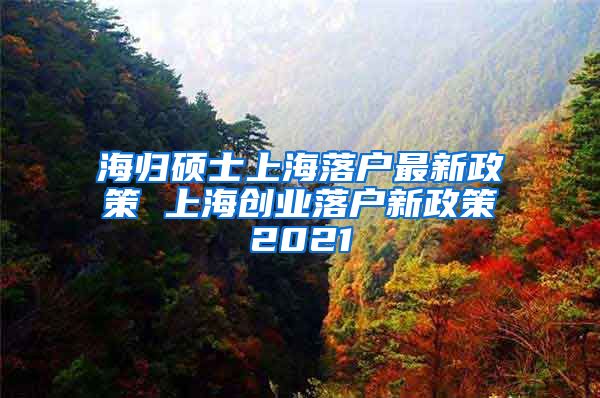 海归硕士上海落户最新政策 上海创业落户新政策2021